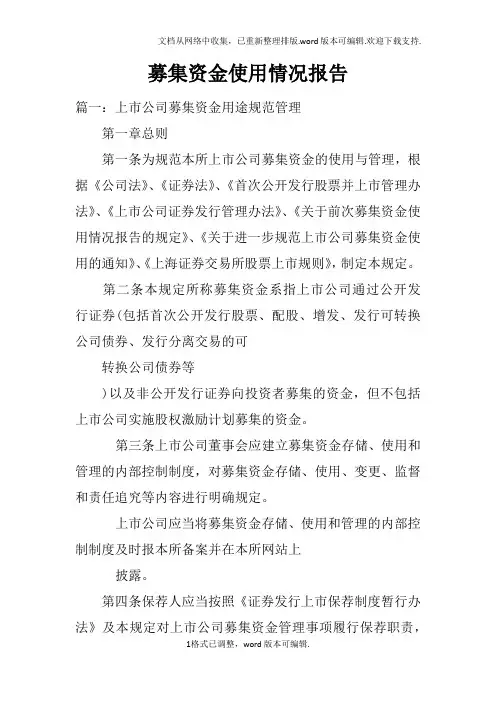 文档从网络中收集，已重新整理排版.word版本可编辑.欢迎下载支持.

募集资金使用情况报告

篇一：上市公司募集资金用途规范管理

第一章总则

第一条为规范本所上市公司募集资金的使用与管理，根据《公司法》、《证券法》、《首次公开发行股票并上市管理办法》、《上市公司证券发行管理办法》、《关于前次募集资金使用情况报告的规定》、《关于进一步规范上市公司募集资金使用的通知》、《上海证券交易所股票上市规则》，制定本规定。

第二条本规定所称募集资金系指上市公司通过公开发行证券(包括首次公开发行股票、配股、增发、发行可转换公司债券、发行分离交易的可

转换公司债券等

)以及非公开发行证券向投资者募集的资金，但不包括上市公司实施股权激励计划募集的资金。

第三条上市公司董事会应建立募集资金存储、使用和管理的内部控制制度，对募集资金存储、使用、变更、监督和责任追究等内容进行明确规定。

上市公司应当将募集资金存储、使用和管理的内部控制制度及时报本所备案并在本所网站上

披露。

第四条保荐人应当按照《证券发行上市保荐制度暂行办法》及本规定对上市公司募集资金管理事项履行保荐职责，

1格式已调整，word版本可编辑.